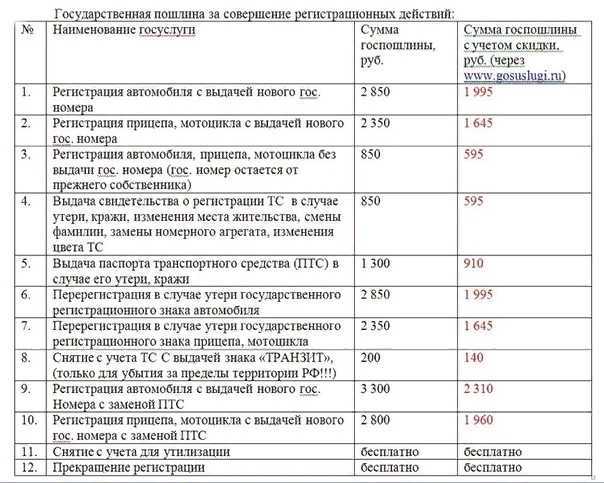 Государственная пошлина за совершение регистрационных действий:

| № | Наименование госуслуги | Сумма госпошлины, руб. | Сумма госпошлины с учетом скидки, руб. (через www.gosuslugi.ru) |
|---|---|---|---|
| 1. | Регистрация автомобиля с выдачей нового гос. номера | 2 850 | 1 995 |
| 2. | Регистрация прицепа, мотоцикла с выдачей нового гос. номера | 2 350 | 1 645 |
| 3. | Регистрация автомобиля, прицепа, мотоцикла без выдачи гос. номера (гос. номер остается от прежнего собственника) | 850 | 595 |
| 4. | Выдача свидетельства о регистрации ТС в случае утери, кражи, изменения места жительства, смены фамилии, замены номерного агрегата, изменения цвета ТС | 850 | 595 |
| 5. | Выдача паспорта транспортного средства (ПТС) в случае его утери, кражи | 1 300 | 910 |
| 6. | Перерегистрация в случае утери государственного регистрационного знака автомобиля | 2 850 | 1 995 |
| 7. | Перерегистрация в случае утери государственного регистрационного знака прицепа, мотоцикла | 2 350 | 1 645 |
| 8. | Снятие с учета ТС С выдачей знака «ТРАНЗИТ», (только для убытия за пределы территории РФ!!!) | 200 | 140 |
| 9. | Регистрация автомобиля с выдачей нового гос. Номера с заменой ПТС | 3 300 | 2 310 |
| 10. | Регистрация прицепа, мотоцикла с выдачей нового гос. номера с заменой ПТС | 2 800 | 1 960 |
| 11. | Снятие с учета для утилизации | бесплатно | бесплатно |
| 12. | Прекращение регистрации | бесплатно | бесплатно |